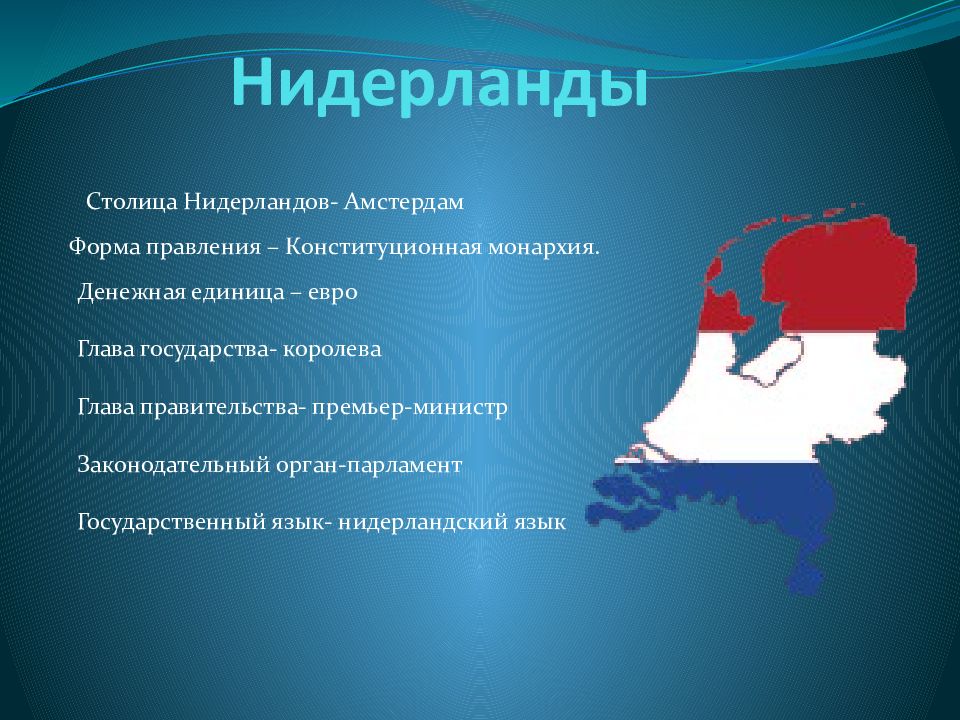 Нидерланды

Столица Нидерландов- Амстердам

Форма правления – Конституционная монархия.

Денежная единица – евро

Глава государства- королева

Глава правительства- премьер-министр

Законодательный орган-парламент

Государственный язык- нидерландский язык